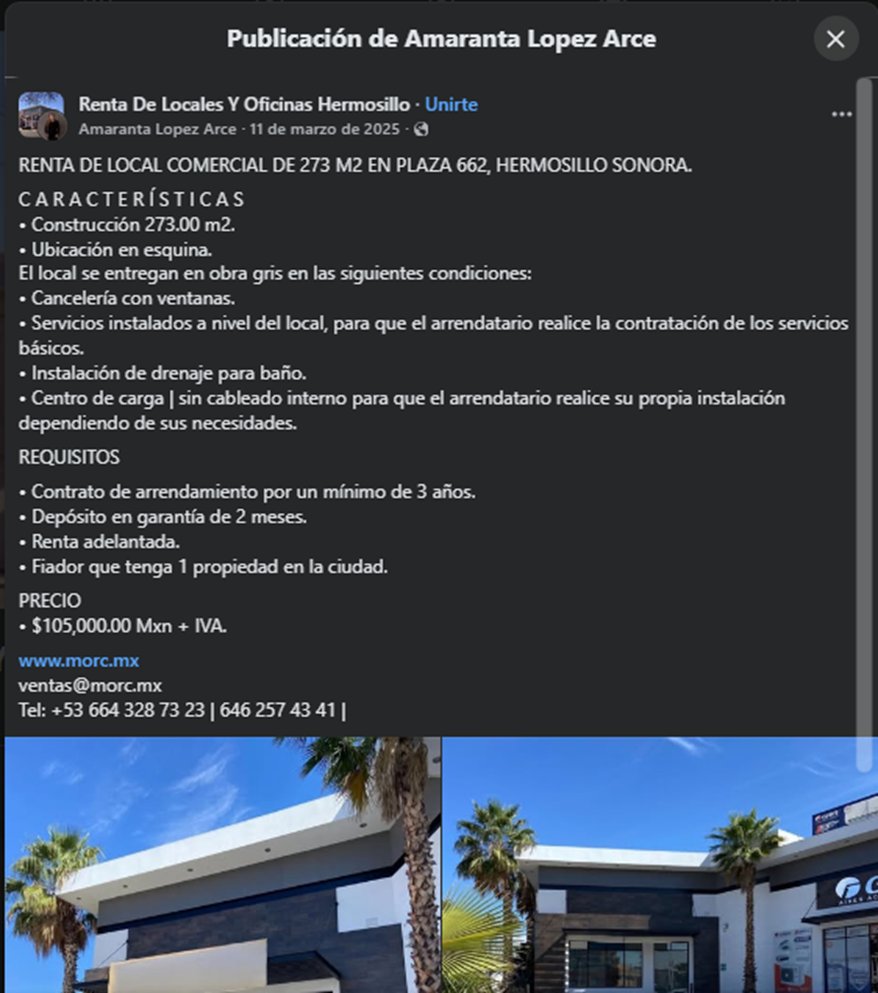 Publicación de Amaranta Lopez Arce

Renta De Locales Y Oficinas Hermosillo · Unirte
Amaranta Lopez Arce · 11 de marzo de 2025 ·

RENTA DE LOCAL COMERCIAL DE 273 M2 EN PLAZA 662, HERMOSILLO SONORA.

C A R A C T E R Í S T I C A S
• Construcción 273.00 m2.
• Ubicación en esquina.
El local se entregan en obra gris en las siguientes condiciones:
• Cancelería con ventanas.
• Servicios instalados a nivel del local, para que el arrendatario realice la contratación de los servicios básicos.
• Instalación de drenaje para baño.
• Centro de carga | sin cableado interno para que el arrendatario realice su propia instalación dependiendo de sus necesidades.

REQUISITOS

• Contrato de arrendamiento por un mínimo de 3 años.
• Depósito en garantía de 2 meses.
• Renta adelantada.
• Fiador que tenga 1 propiedad en la ciudad.

PRECIO
• $105,000.00 Mxn + IVA.

www.morc.mx
ventas@morc.mx
Tel: +53 664 328 73 23 | 646 257 43 41 |